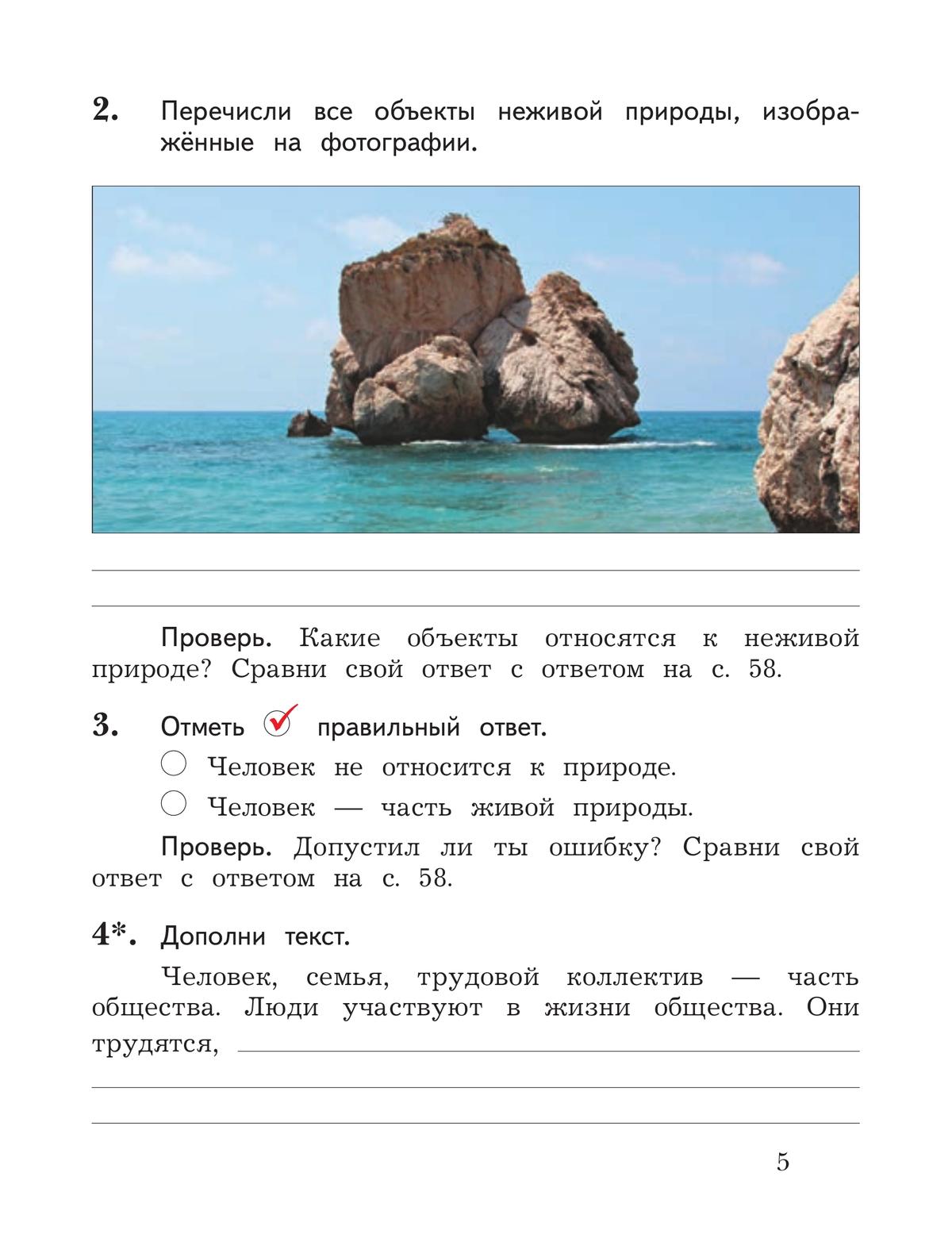 2. Перечисли все объекты неживой природы, изображённые на фотографии.

Проверь. Какие объекты относятся к неживой природе? Сравни свой ответ с ответом на с. 58.

3. Отметь правильный ответ.

Человек не относится к природе.

Человек — часть живой природы.

Проверь. Допустил ли ты ошибку? Сравни свой ответ с ответом на с. 58.

4*. Дополни текст.

Человек, семья, трудовой коллектив — часть общества. Люди участвуют в жизни общества. Они трудятся,

5